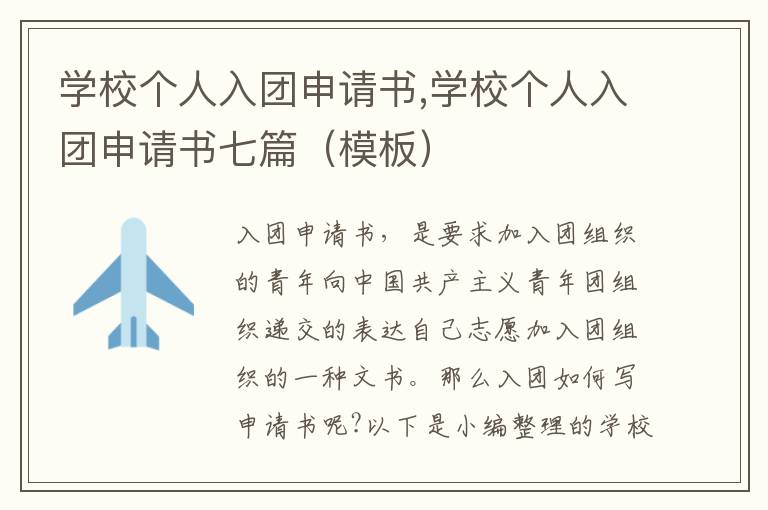 学校个人入团申请书,学校个人入团申请书七篇（模板）

入团申请书，是要求加入团组织的青年向中国共产主义青年团组织递交的表达自己志愿加入团组织的一种文书。那么入团如何写申请书呢?以下是小编整理的学校